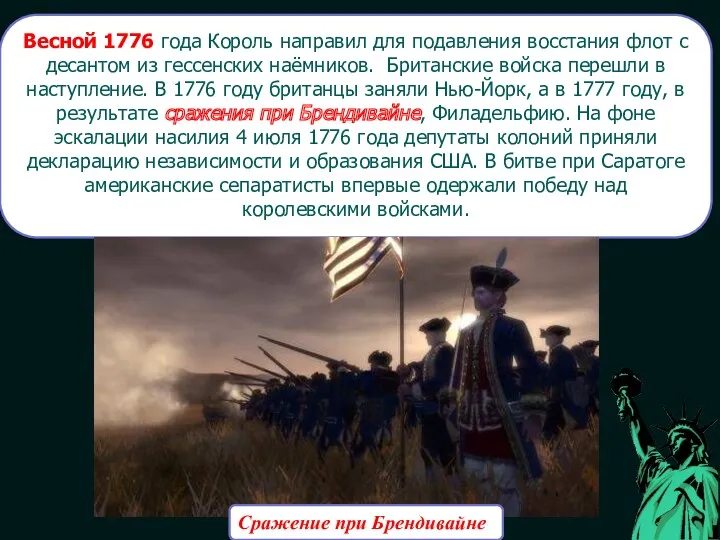 Весной 1776 года Король направил для подавления восстания флот с десантом из гессенских наёмников. Британские войска перешли в наступление. В 1776 году британцы заняли Нью-Йорк, а в 1777 году, в результате сражения при Брендивайне, Филадельфию. На фоне эскалации насилия 4 июля 1776 года депутаты колоний приняли декларацию независимости и образования США. В битве при Саратоге американские сепаратисты впервые одержали победу над королевскими войсками.

Сражение при Брендивайне